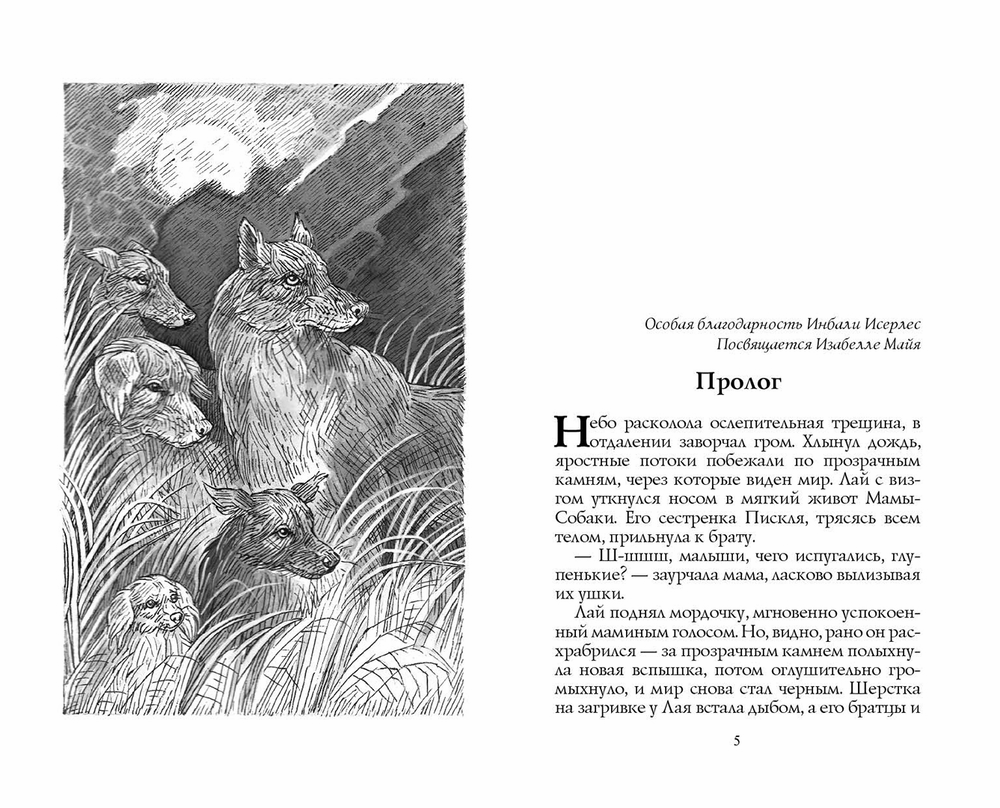 Особая благодарность Инбали Исерлес
Посвящается Изабелле Майя

Пролог

Небо расколола ослепительная трещина, в отдалении заворчал гром. Хлынул дождь, яростные потоки побежали по прозрачным камням, через которые виден мир. Лай с визгом уткнулся носом в мягкий живот Мамы-Собаки. Его сестренка Пискля, трясясь всем телом, прильнула к брату.

— Ш-шшш, малыши, чего испугались, глупенькие? — заурчала мама, ласково вылизывая их ушки.

Лай поднял мордочку, мгновенно успокоенный маминым голосом. Но, видно, рано он расхрабрился — за прозрачным камнем полыхнула новая вспышка, потом оглушительно громыхнуло, и мир снова стал черным. Шерстка на загривке у Лая встала дыбом, а его братцы и

5